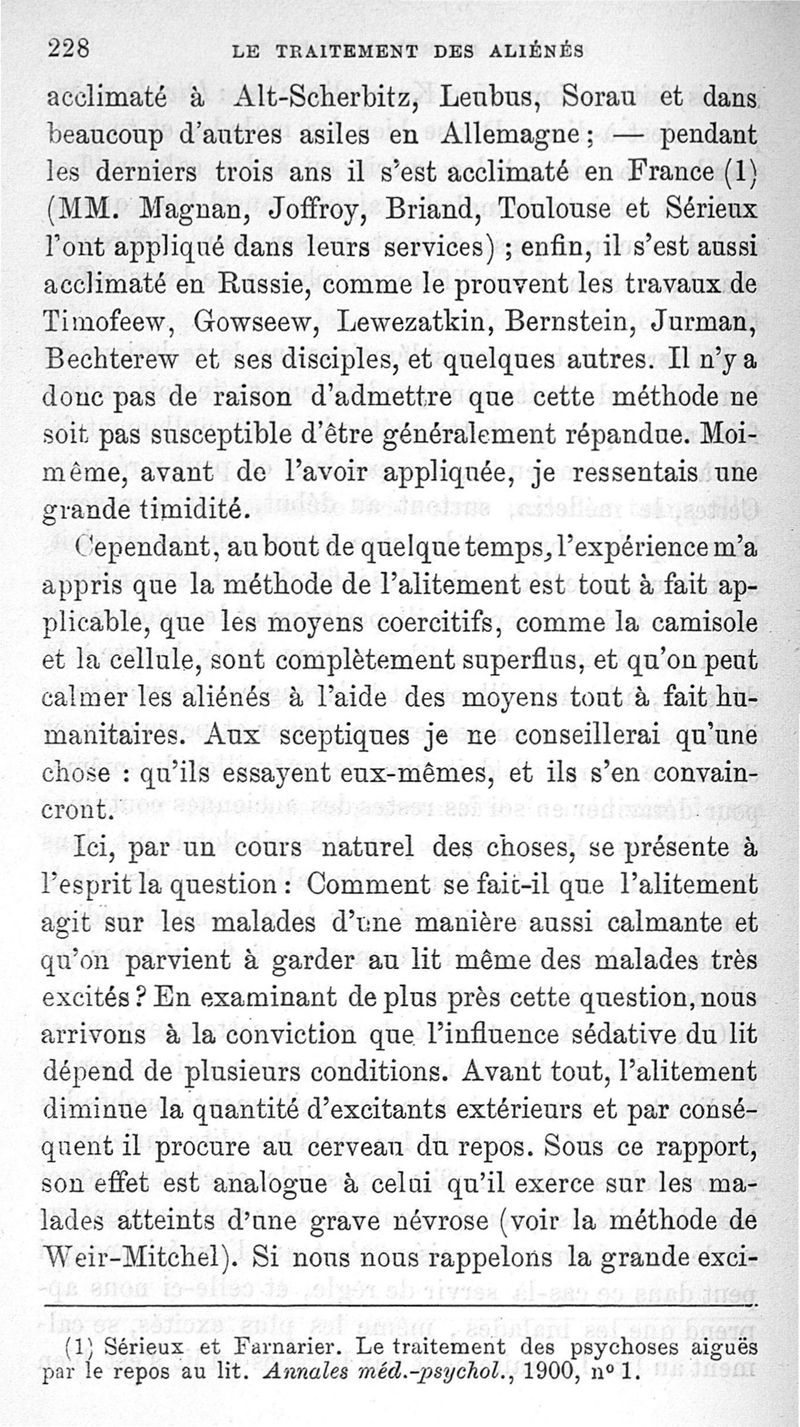 228 LE TRAITEMENT DES ALIÉNÉS

acclimaté à Alt-Scherbitz, Leubus, Sorau et dans beaucoup d'autres asiles en Allemagne ; — pendant les derniers trois ans il s'est acclimaté en France (1) (MM. Magnan, Joffroy, Briand, Toulouse et Sérieux l'ont appliqué dans leurs services) ; enfin, il s'est aussi acclimaté en Russie, comme le prouvent les travaux de Timofeew, Gowseew, Lewezatkin, Bernstein, Jurman, Bechterew et ses disciples, et quelques autres. Il n'y a donc pas de raison d'admettre que cette méthode ne soit pas susceptible d'être généralement répandue. Moi-même, avant de l'avoir appliquée, je ressentais une grande timidité.

Cependant, au bout de quelque temps, l'expérience m'a appris que la méthode de l'alitement est tout à fait applicable, que les moyens coercitifs, comme la camisole et la cellule, sont complètement superflus, et qu'on peut calmer les aliénés à l'aide des moyens tout à fait humanitaires. Aux sceptiques je ne conseillerai qu'une chose : qu'ils essayent eux-mêmes, et ils s'en convaincront.

Ici, par un cours naturel des choses, se présente à l'esprit la question : Comment se fait-il que l'alitement agit sur les malades d'une manière aussi calmante et qu'on parvient à garder au lit même des malades très excités ? En examinant de plus près cette question, nous arrivons à la conviction que l'influence sédative du lit dépend de plusieurs conditions. Avant tout, l'alitement diminue la quantité d'excitants extérieurs et par conséquent il procure au cerveau du repos. Sous ce rapport, son effet est analogue à celui qu'il exerce sur les malades atteints d'une grave névrose (voir la méthode de Weir-Mitchel). Si nous nous rappelons la grande exci-

(1) Sérieux et Farnarier. Le traitement des psychoses aiguës par le repos au lit. Annales méd.-psychol., 1900, nº 1.